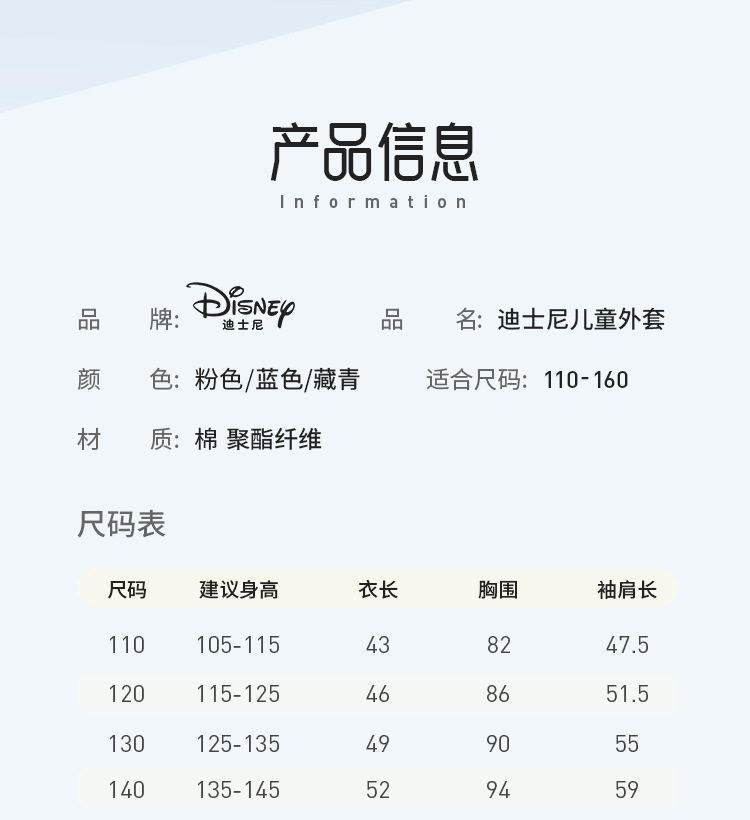 产品信息
Information

品 牌: Disney 迪士尼 品 名: 迪士尼儿童外套

颜 色: 粉色/蓝色/藏青 适合尺码: 110-160

材 质: 棉 聚酯纤维

尺码表

| 尺码 | 建议身高 | 衣长 | 胸围 | 袖肩长 |
|---|---|---|---|---|
| 110 | 105-115 | 43 | 82 | 47.5 |
| 120 | 115-125 | 46 | 86 | 51.5 |
| 130 | 125-135 | 49 | 90 | 55 |
| 140 | 135-145 | 52 | 94 | 59 |